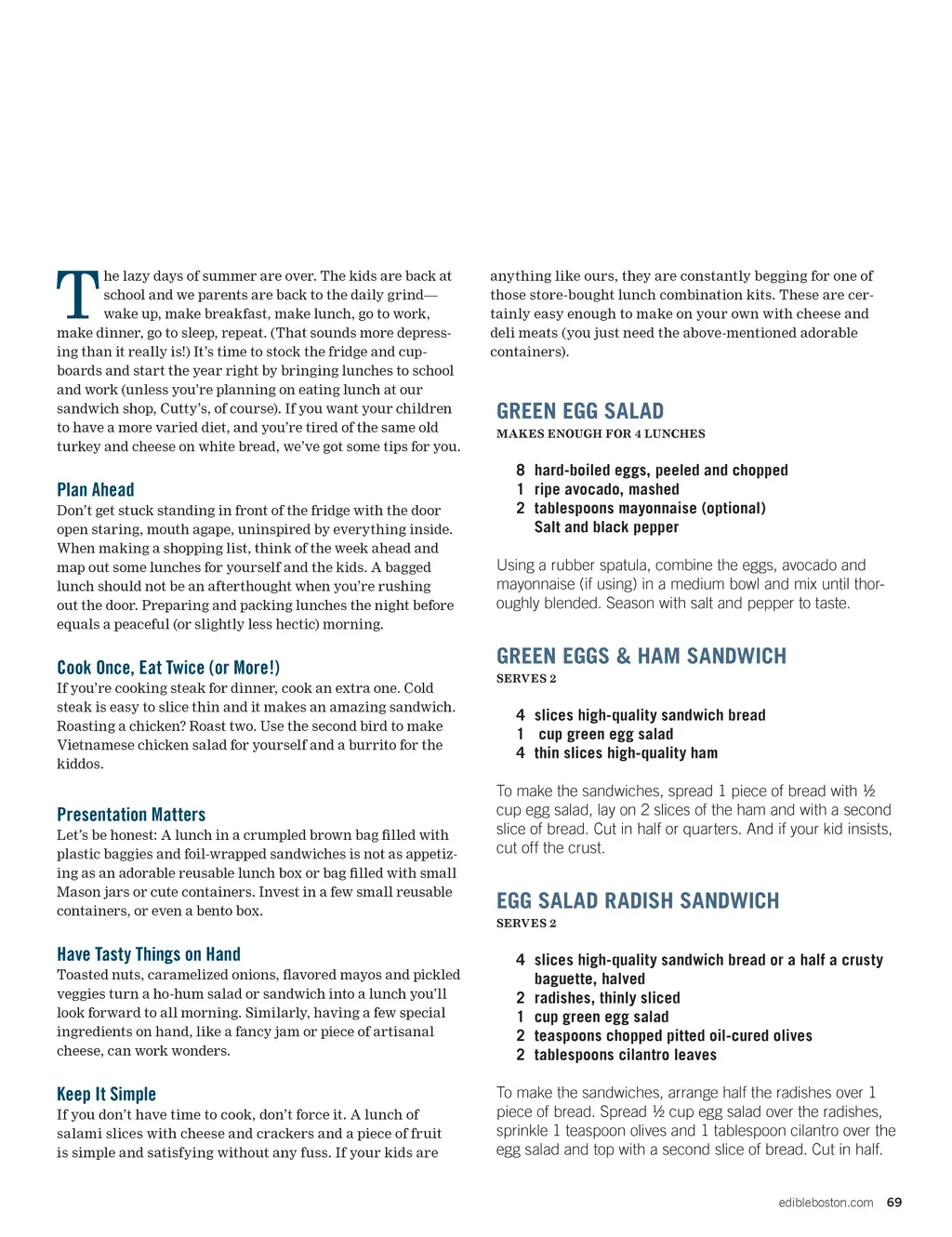 The lazy days of summer are over. The kids are back at school and we parents are back to the daily grind—wake up, make breakfast, make lunch, go to work, make dinner, go to sleep, repeat. (That sounds more depressing than it really is!) It's time to stock the fridge and cupboards and start the year right by bringing lunches to school and work (unless you're planning on eating lunch at our sandwich shop, Cutty's, of course). If you want your children to have a more varied diet, and you're tired of the same old turkey and cheese on white bread, we've got some tips for you.

Plan Ahead
Don't get stuck standing in front of the fridge with the door open staring, mouth agape, uninspired by everything inside. When making a shopping list, think of the week ahead and map out some lunches for yourself and the kids. A bagged lunch should not be an afterthought when you're rushing out the door. Preparing and packing lunches the night before equals a peaceful (or slightly less hectic) morning.

Cook Once, Eat Twice (or More!)
If you're cooking steak for dinner, cook an extra one. Cold steak is easy to slice thin and it makes an amazing sandwich. Roasting a chicken? Roast two. Use the second bird to make Vietnamese chicken salad for yourself and a burrito for the kiddos.

Presentation Matters
Let's be honest: A lunch in a crumpled brown bag filled with plastic baggies and foil-wrapped sandwiches is not as appetizing as an adorable reusable lunch box or bag filled with small Mason jars or cute containers. Invest in a few small reusable containers, or even a bento box.

Have Tasty Things on Hand
Toasted nuts, caramelized onions, flavored mayos and pickled veggies turn a ho-hum salad or sandwich into a lunch you'll look forward to all morning. Similarly, having a few special ingredients on hand, like a fancy jam or piece of artisanal cheese, can work wonders.

Keep It Simple
If you don't have time to cook, don't force it. A lunch of salami slices with cheese and crackers and a piece of fruit is simple and satisfying without any fuss. If your kids are anything like ours, they are constantly begging for one of those store-bought lunch combination kits. These are certainly easy enough to make on your own with cheese and deli meats (you just need the above-mentioned adorable containers).

GREEN EGG SALAD
MAKES ENOUGH FOR 4 LUNCHES

8 hard-boiled eggs, peeled and chopped
1 ripe avocado, mashed
2 tablespoons mayonnaise (optional)
Salt and black pepper

Using a rubber spatula, combine the eggs, avocado and mayonnaise (if using) in a medium bowl and mix until thoroughly blended. Season with salt and pepper to taste.

GREEN EGGS & HAM SANDWICH
SERVES 2

4 slices high-quality sandwich bread
1 cup green egg salad
4 thin slices high-quality ham

To make the sandwiches, spread 1 piece of bread with ½ cup egg salad, lay on 2 slices of the ham and with a second slice of bread. Cut in half or quarters. And if your kid insists, cut off the crust.

EGG SALAD RADISH SANDWICH
SERVES 2

4 slices high-quality sandwich bread or a half a crusty baguette, halved
2 radishes, thinly sliced
1 cup green egg salad
2 teaspoons chopped pitted oil-cured olives
2 tablespoons cilantro leaves

To make the sandwiches, arrange half the radishes over 1 piece of bread. Spread ½ cup egg salad over the radishes, sprinkle 1 teaspoon olives and 1 tablespoon cilantro over the egg salad and top with a second slice of bread. Cut in half.

edibleboston.com 69